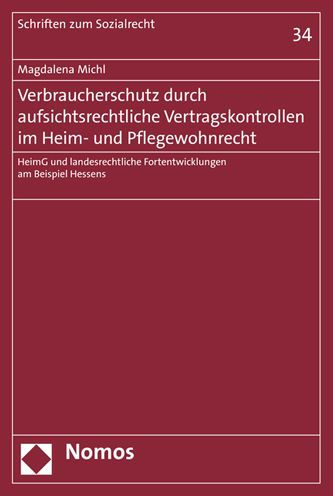 Schriften zum Sozialrecht

34

Magdalena Michl

Verbraucherschutz durch aufsichtsrechtliche Vertragskontrollen im Heim- und Pflegewohnrecht

HeimG und landesrechtliche Fortentwicklungen am Beispiel Hessens

Nomos